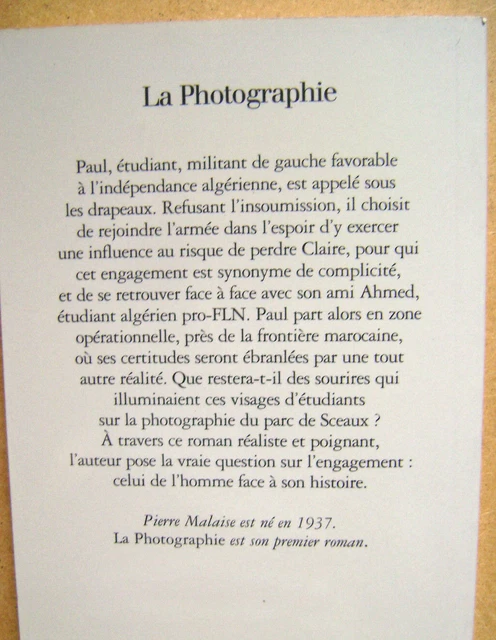 La Photographie

Paul, étudiant, militant de gauche favorable à l'indépendance algérienne, est appelé sous les drapeaux. Refusant l'insoumission, il choisit de rejoindre l'armée dans l'espoir d'y exercer une influence au risque de perdre Claire, pour qui cet engagement est synonyme de complicité, et de se retrouver face à face avec son ami Ahmed, étudiant algérien pro-FLN. Paul part alors en zone opérationnelle, près de la frontière marocaine, où ses certitudes seront ébranlées par une tout autre réalité. Que restera-t-il des sourires qui illuminaient ces visages d'étudiants sur la photographie du parc de Sceaux ? À travers ce roman réaliste et poignant, l'auteur pose la vraie question sur l'engagement : celui de l'homme face à son histoire.

Pierre Malaise est né en 1937.
La Photographie est son premier roman.